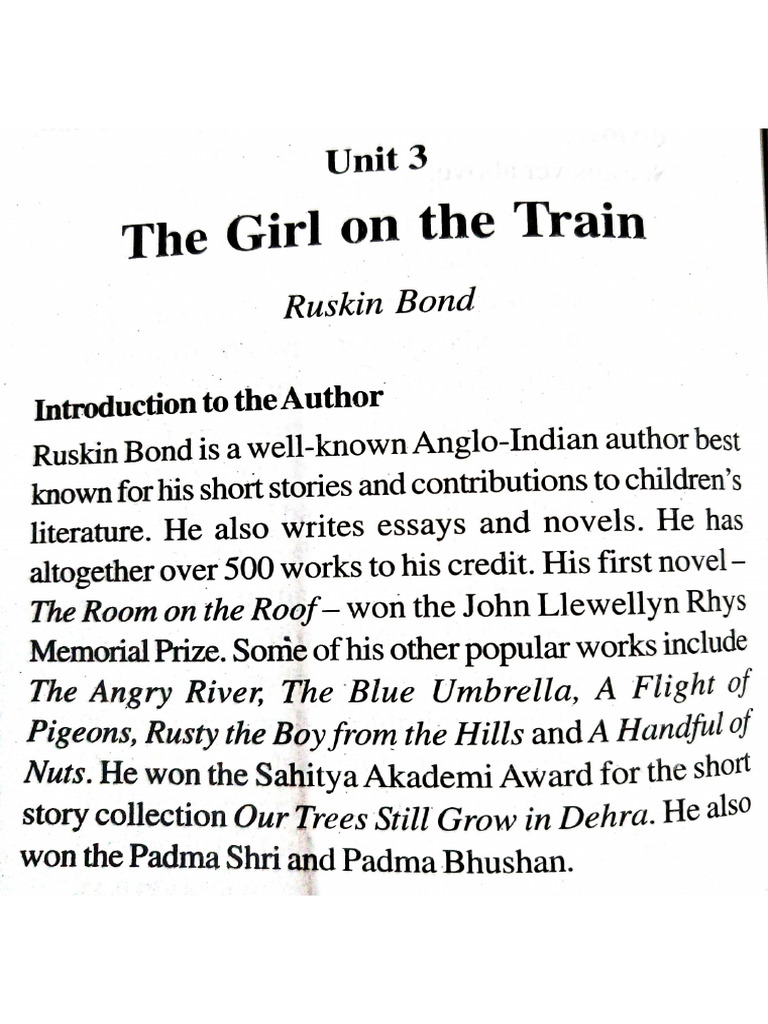 Unit 3

The Girl on the Train

Ruskin Bond

Introduction to the Author

Ruskin Bond is a well-known Anglo-Indian author best known for his short stories and contributions to children's literature. He also writes essays and novels. He has altogether over 500 works to his credit. His first novel – The Room on the Roof – won the John Llewellyn Rhys Memorial Prize. Some of his other popular works include The Angry River, The Blue Umbrella, A Flight of Pigeons, Rusty the Boy from the Hills and A Handful of Nuts. He won the Sahitya Akademi Award for the short story collection Our Trees Still Grow in Dehra. He also won the Padma Shri and Padma Bhushan.